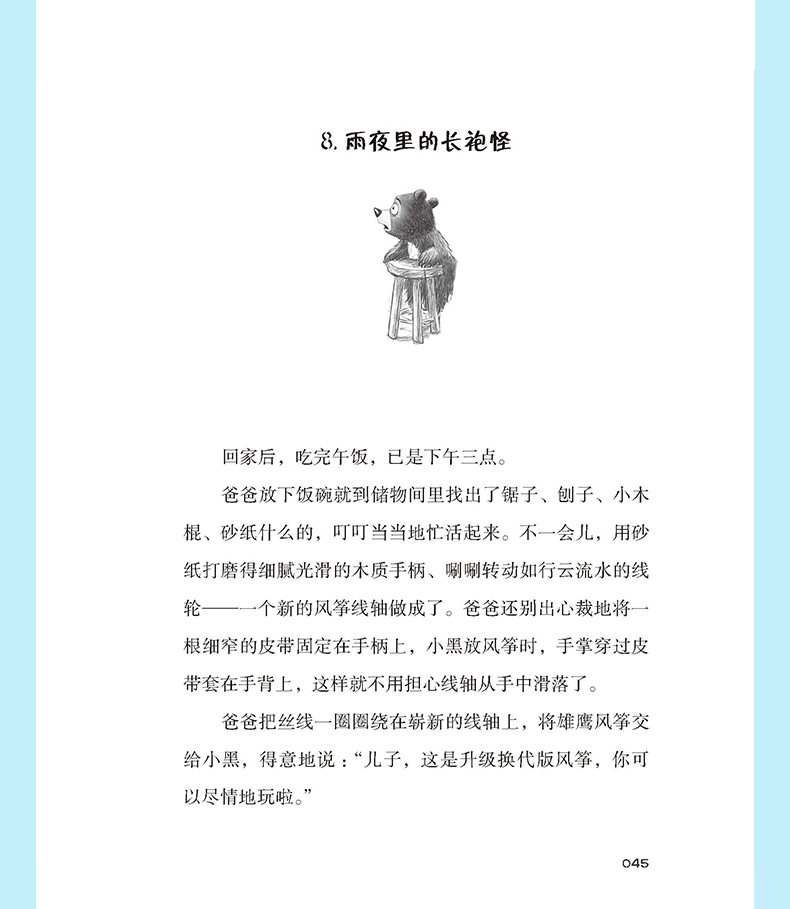 8. 雨夜里的长袍怪

回家后，吃完午饭，已是下午三点。

爸爸放下饭碗就到储物间里找出了锯子、刨子、小木棍、砂纸什么的，叮叮当当地忙活起来。不一会儿，用砂纸打磨得细腻光滑的木质手柄、唰唰转动如行云流水的线轮——一个新的风筝线轴做成了。爸爸还别出心裁地将一根细窄的皮带固定在手柄上，小黑放风筝时，手掌穿过皮带套在手背上，这样就不用担心线轴从手中滑落了。

爸爸把丝线一圈圈绕在崭新的线轴上，将雄鹰风筝交给小黑，得意地说："儿子，这是升级换代版风筝，你可以尽情地玩啦。"

045